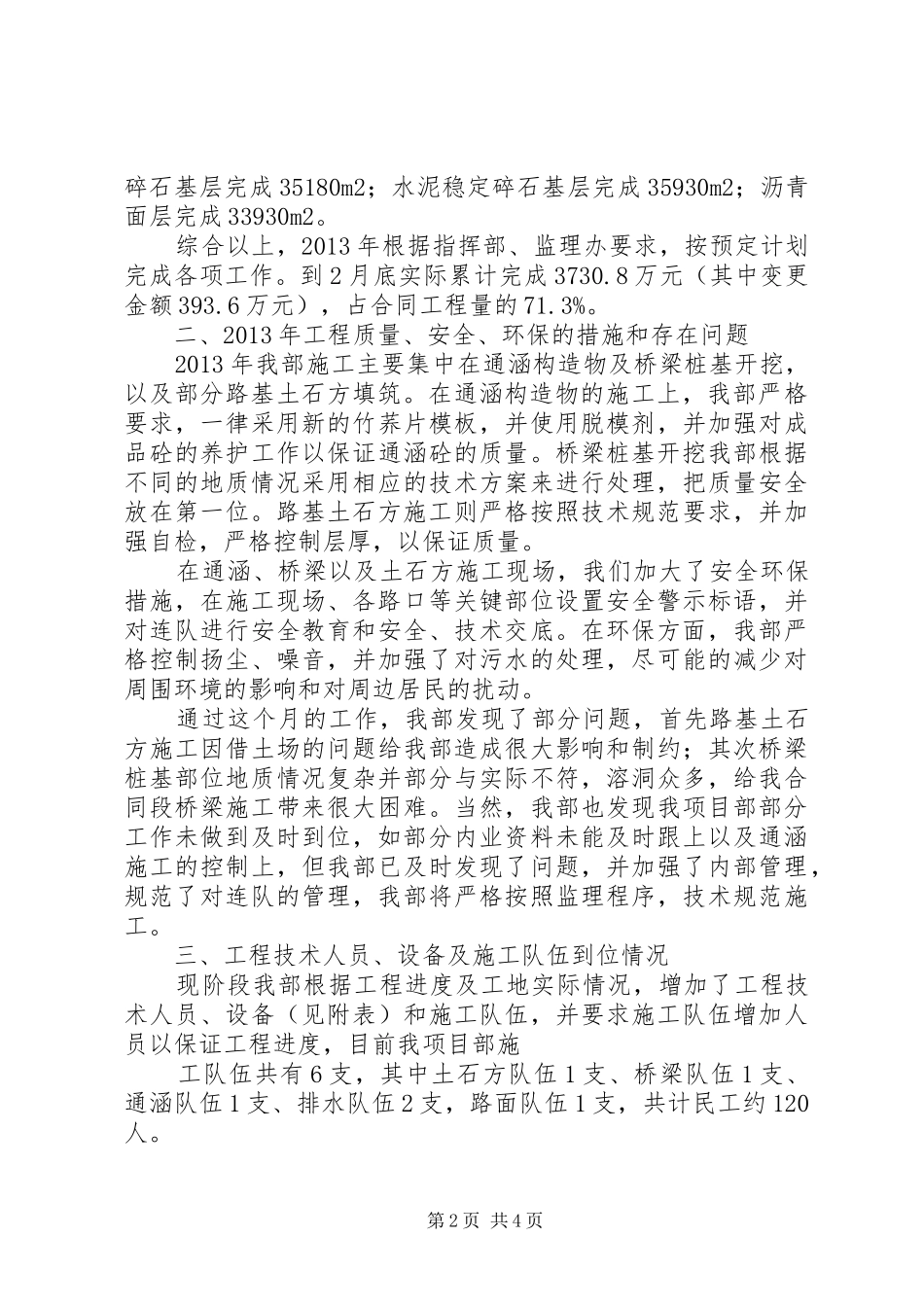 碎石基层完成35180m2；水泥稳定碎石基层完成35930m2；沥青面层完成33930m2。

综合以上，2013年根据指挥部、监理办要求，按预定计划完成各项工作。到2月底实际累计完成3730.8万元（其中变更金额393.6万元），占合同工程量的71.3%。

二、2013年工程质量、安全、环保的措施和存在问题

2013年我部施工主要集中在通涵构造物及桥梁桩基开挖，以及部分路基土石方填筑。在通涵构造物的施工上，我部严格要求，一律采用新的竹荞片模板，并使用脱模剂，并加强对成品砼的养护工作以保证通涵砼的质量。桥梁桩基开挖我部根据不同的地质情况采用相应的技术方案来进行处理，把质量安全放在第一位。路基土石方施工则严格按照技术规范要求，并加强自检，严格控制层厚，以保证质量。

在通涵、桥梁以及土石方施工现场，我们加大了安全环保措施，在施工现场、各路口等关键部位设置安全警示标语，并对连队进行安全教育和安全、技术交底。在环保方面，我部严格控制扬尘、噪音，并加强了对污水的处理，尽可能的减少对周围环境的影响和对周边居民的扰动。

通过这个月的工作，我部发现了部分问题，首先路基土石方施工因借土场的问题给我部造成很大影响和制约；其次桥梁桩基部位地质情况复杂并部分与实际不符，溶洞众多，给我合同段桥梁施工带来很大困难。当然，我部也发现我项目部部分工作未做到及时到位，如部分内业资料未能及时跟上以及通涵施工的控制上，但我部已及时发现了问题，并加强了内部管理，规范了对连队的管理，我部将严格按照监理程序，技术规范施工。

三、工程技术人员、设备及施工队伍到位情况

现阶段我部根据工程进度及工地实际情况，增加了工程技术人员、设备（见附表）和施工队伍，并要求施工队伍增加人员以保证工程进度，目前我项目部施

工队伍共有6支，其中土石方队伍1支、桥梁队伍1支、通涵队伍1支、排水队伍2支，路面队伍1支，共计民工约120人。

第2页 共4页